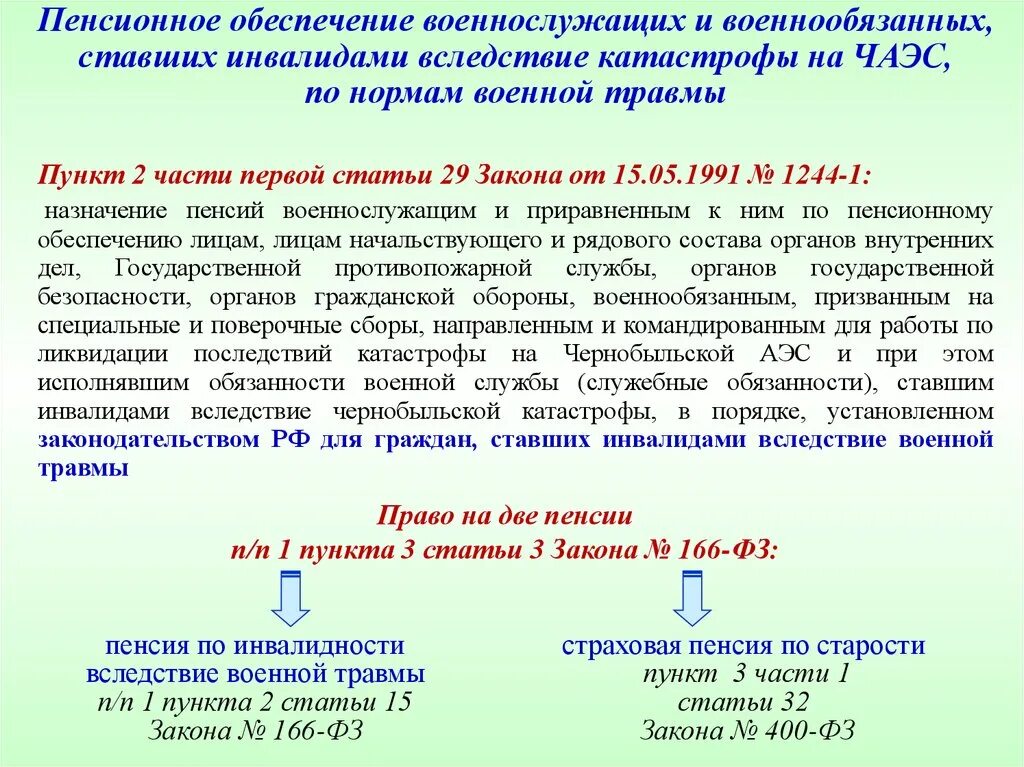 Пенсионное обеспечение военнослужащих и военнообязанных, ставших инвалидами вследствие катастрофы на ЧАЭС, по нормам военной травмы

Пункт 2 части первой статьи 29 Закона от 15.05.1991 № 1244-1:

назначение пенсий военнослужащим и приравненным к ним по пенсионному обеспечению лицам, лицам начальствующего и рядового состава органов внутренних дел, Государственной противопожарной службы, органов государственной безопасности, органов гражданской обороны, военнообязанным, призванным на специальные и поверочные сборы, направленным и командированным для работы по ликвидации последствий катастрофы на Чернобыльской АЭС и при этом исполнявшим обязанности военной службы (служебные обязанности), ставшим инвалидами вследствие чернобыльской катастрофы, в порядке, установленном законодательством РФ для граждан, ставших инвалидами вследствие военной травмы

Право на две пенсии
п/п 1 пункта 3 статьи 3 Закона № 166-ФЗ:

пенсия по инвалидности вследствие военной травмы
п/п 1 пункта 2 статьи 15
Закона № 166-ФЗ

страховая пенсия по старости
пункт 3 части 1
статьи 32
Закона № 400-ФЗ